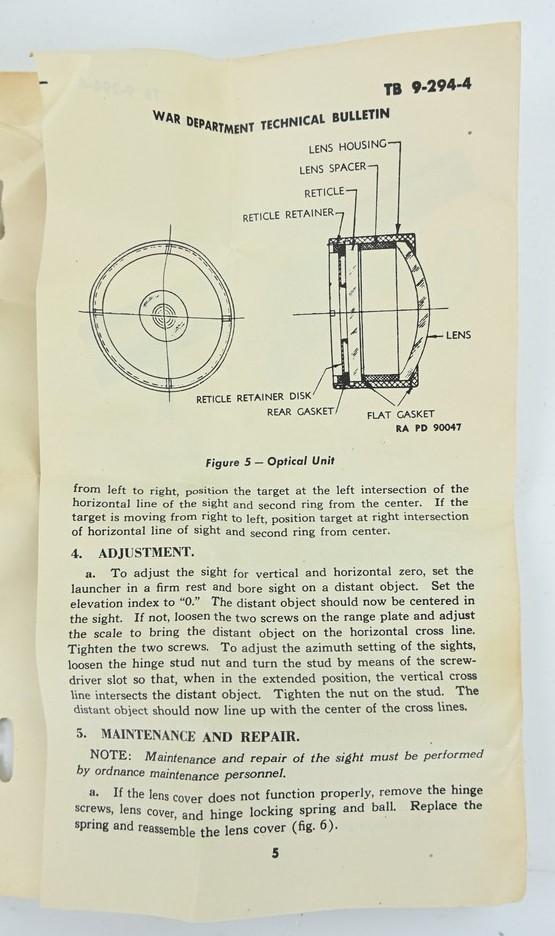 TB 9-294-4

WAR DEPARTMENT TECHNICAL BULLETIN

LENS HOUSING
LENS SPACER
RETICLE
RETICLE RETAINER
LENS
RETICLE RETAINER DISK
REAR GASKET
FLAT GASKET
RA PD 90047

Figure 5 — Optical Unit

from left to right, position the target at the left intersection of the horizontal line of the sight and second ring from the center. If the target is moving from right to left, position target at right intersection of horizontal line of sight and second ring from center.

4. ADJUSTMENT.

a. To adjust the sight for vertical and horizontal zero, set the launcher in a firm rest and bore sight on a distant object. Set the elevation index to "0." The distant object should now be centered in the sight. If not, loosen the two screws on the range plate and adjust the scale to bring the distant object on the horizontal cross line. Tighten the two screws. To adjust the azimuth setting of the sights, loosen the hinge stud nut and turn the stud by means of the screwdriver slot so that, when in the extended position, the vertical cross line intersects the distant object. Tighten the nut on the stud. The distant object should now line up with the center of the cross lines.

5. MAINTENANCE AND REPAIR.

NOTE: Maintenance and repair of the sight must be performed by ordnance maintenance personnel.

a. If the lens cover does not function properly, remove the hinge screws, lens cover, and hinge locking spring and ball. Replace the spring and reassemble the lens cover (fig. 6).

5